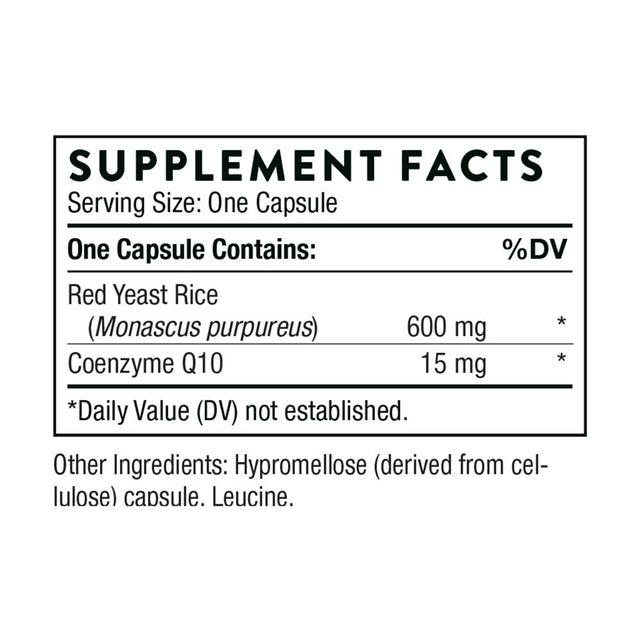 SUPPLEMENT FACTS
Serving Size: One Capsule

| One Capsule Contains: | | %DV |
|---|---|---|
| Red Yeast Rice (Monascus purpureus) | 600 mg | * |
| Coenzyme Q10 | 15 mg | * |

*Daily Value (DV) not established.

Other Ingredients: Hypromellose (derived from cellulose) capsule, Leucine.